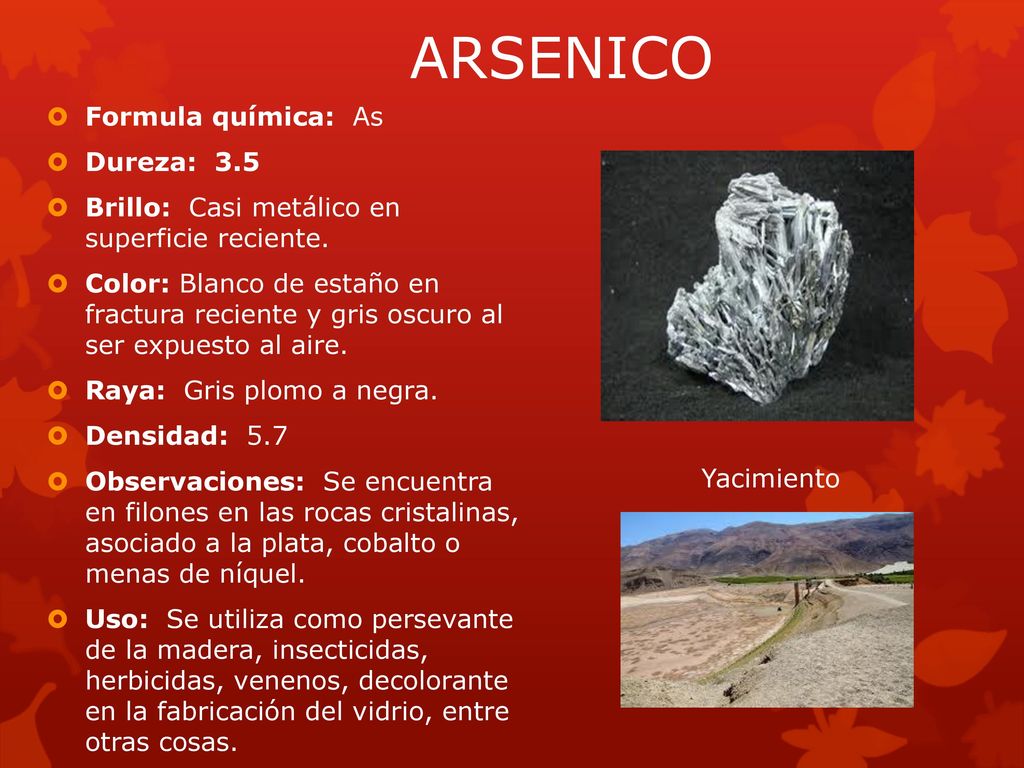 ARSENICO

Formula química: As

Dureza: 3.5

Brillo: Casi metálico en superficie reciente.

Color: Blanco de estaño en fractura reciente y gris oscuro al ser expuesto al aire.

Raya: Gris plomo a negra.

Densidad: 5.7

Observaciones: Se encuentra en filones en las rocas cristalinas, asociado a la plata, cobalto o menas de níquel.

Uso: Se utiliza como persevante de la madera, insecticidas, herbicidas, venenos, decolorante en la fabricación del vidrio, entre otras cosas.

Yacimiento